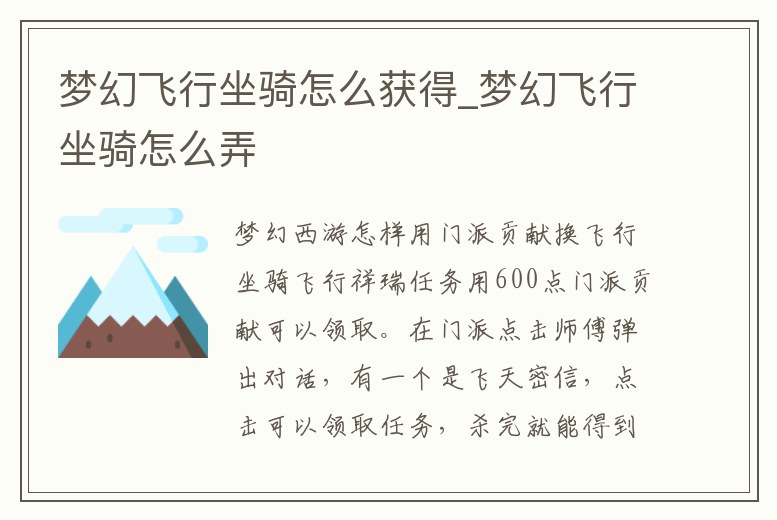 梦幻飞行坐骑怎么获得_梦幻飞行坐骑怎么弄

梦幻西游怎样用门派贡献换飞行坐骑飞行祥瑞任务用600点门派贡献可以领取。在门派点击师傅弹出对话，有一个是飞天密信，点击可以领取任务，杀完就能得到